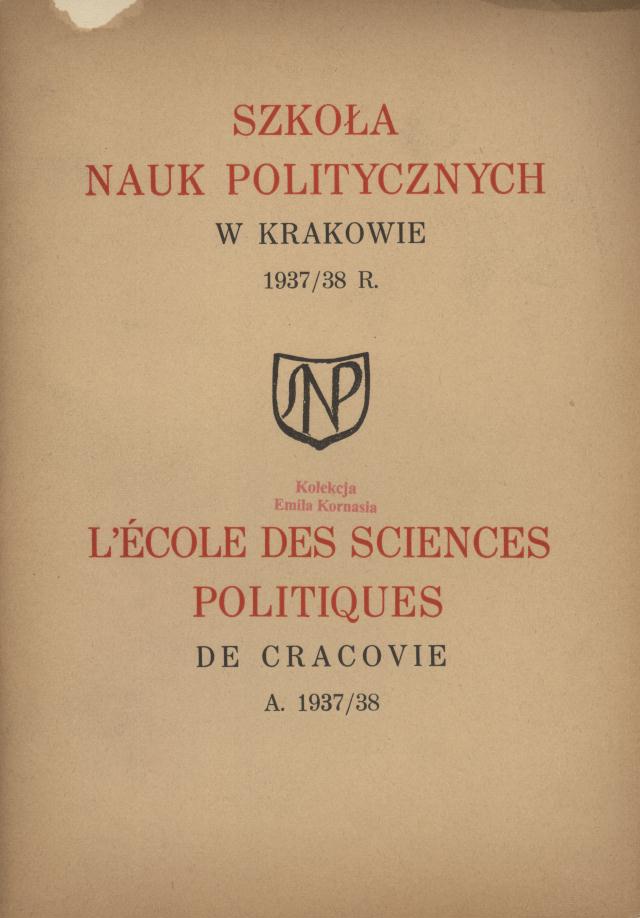 SZKOŁA
NAUK POLITYCZNYCH
W KRAKOWIE
1937/38 R.

SNP

Kolekcja
Emila Kornasia

L'ÉCOLE DES SCIENCES
POLITIQUES
DE CRACOVIE
A. 1937/38